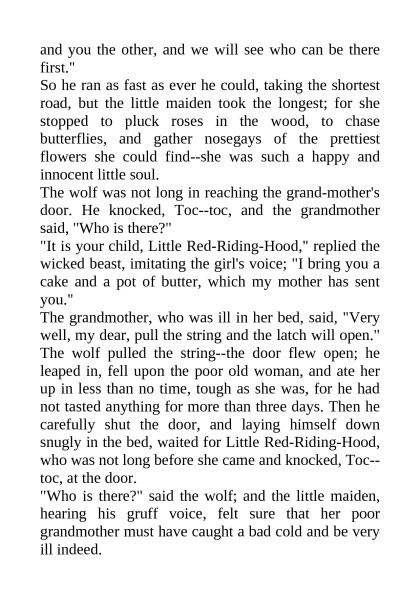 and you the other, and we will see who can be there first."
So he ran as fast as ever he could, taking the shortest road, but the little maiden took the longest; for she stopped to pluck roses in the wood, to chase butterflies, and gather nosegays of the prettiest flowers she could find--she was such a happy and innocent little soul.
The wolf was not long in reaching the grand-mother's door. He knocked, Toc--toc, and the grandmother said, "Who is there?"
"It is your child, Little Red-Riding-Hood," replied the wicked beast, imitating the girl's voice; "I bring you a cake and a pot of butter, which my mother has sent you."
The grandmother, who was ill in her bed, said, "Very well, my dear, pull the string and the latch will open."
The wolf pulled the string--the door flew open; he leaped in, fell upon the poor old woman, and ate her up in less than no time, tough as she was, for he had not tasted anything for more than three days. Then he carefully shut the door, and laying himself down snugly in the bed, waited for Little Red-Riding-Hood, who was not long before she came and knocked, Toc--toc, at the door.
"Who is there?" said the wolf; and the little maiden, hearing his gruff voice, felt sure that her poor grandmother must have caught a bad cold and be very ill indeed.